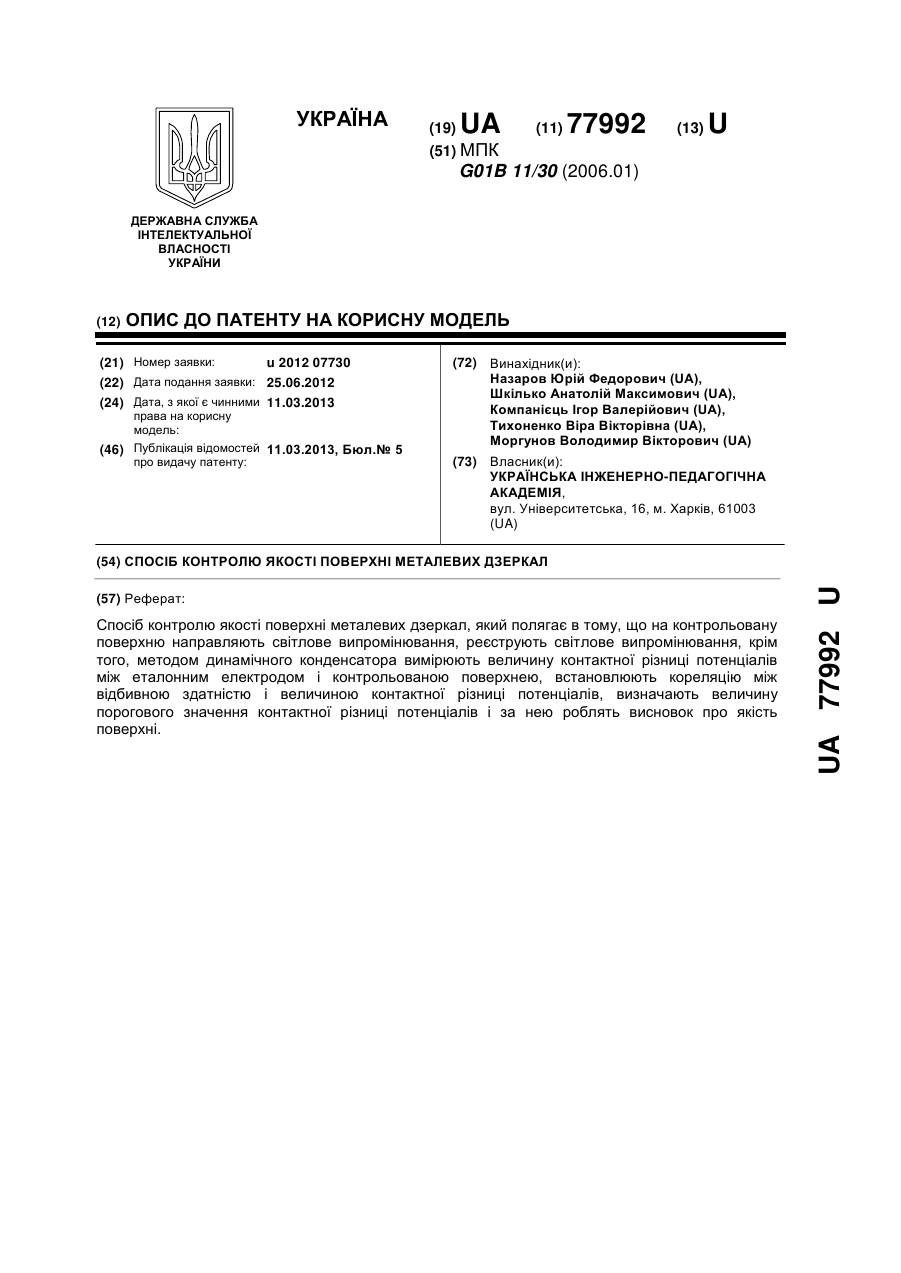 УКРАЇНА

(19) UA (11) 77992 (13) U

(51) МПК
G01B 11/30 (2006.01)

ДЕРЖАВНА СЛУЖБА ІНТЕЛЕКТУАЛЬНОЇ ВЛАСНОСТІ УКРАЇНИ

(12) ОПИС ДО ПАТЕНТУ НА КОРИСНУ МОДЕЛЬ

(21) Номер заявки: u 2012 07730
(22) Дата подання заявки: 25.06.2012
(24) Дата, з якої є чинними права на корисну модель: 11.03.2013
(46) Публікація відомостей про видачу патенту: 11.03.2013, Бюл.№ 5

(72) Винахідник(и):
Назаров Юрій Федорович (UA),
Шкілько Анатолій Максимович (UA),
Компанієць Ігор Валерійович (UA),
Тихоненко Віра Вікторівна (UA),
Моргунов Володимир Вікторович (UA)

(73) Власник(и):
УКРАЇНСЬКА ІНЖЕНЕРНО-ПЕДАГОГІЧНА АКАДЕМІЯ,
вул. Університетська, 16, м. Харків, 61003 (UA)

(54) СПОСІБ КОНТРОЛЮ ЯКОСТІ ПОВЕРХНІ МЕТАЛЕВИХ ДЗЕРКАЛ

(57) Реферат:

Спосіб контролю якості поверхні металевих дзеркал, який полягає в тому, що на контрольовану поверхню направляють світлове випромінювання, реєструють світлове випромінювання, крім того, методом динамічного конденсатора вимірюють величину контактної різниці потенціалів між еталонним електродом і контрольованою поверхнею, встановлюють кореляцію між відбивною здатністю і величиною контактної різниці потенціалів, визначають величину порогового значення контактної різниці потенціалів і за нею роблять висновок про якість поверхні.

UA 77992 U